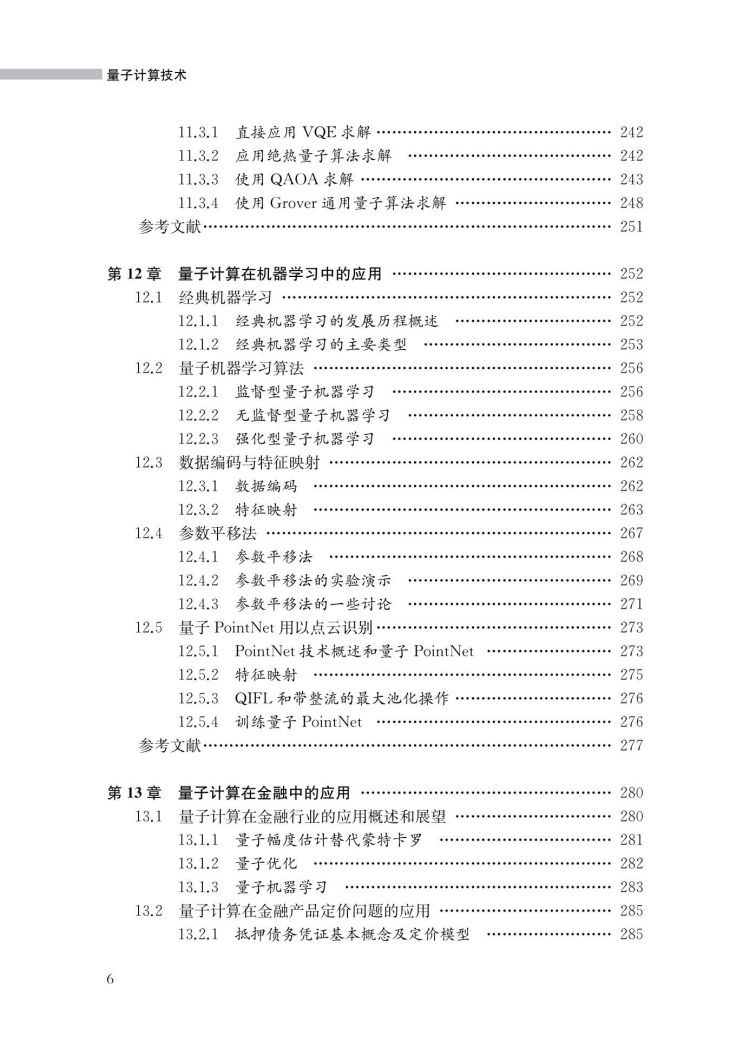 量子计算技术

11.3.1 直接应用 VQE 求解 ………… 242
11.3.2 应用绝热量子算法求解 ………… 242
11.3.3 使用 QAOA 求解 ………… 243
11.3.4 使用 Grover 通用量子算法求解 ………… 248
参考文献………… 251

第 12 章 量子计算在机器学习中的应用 ………… 252
12.1 经典机器学习 ………… 252
12.1.1 经典机器学习的发展历程概述 ………… 252
12.1.2 经典机器学习的主要类型 ………… 253
12.2 量子机器学习算法 ………… 256
12.2.1 监督型量子机器学习 ………… 256
12.2.2 无监督型量子机器学习 ………… 258
12.2.3 强化型量子机器学习 ………… 260
12.3 数据编码与特征映射 ………… 262
12.3.1 数据编码 ………… 262
12.3.2 特征映射 ………… 263
12.4 参数平移法 ………… 267
12.4.1 参数平移法 ………… 268
12.4.2 参数平移法的实验演示 ………… 269
12.4.3 参数平移法的一些讨论 ………… 271
12.5 量子 PointNet 用以点云识别 ………… 273
12.5.1 PointNet 技术概述和量子 PointNet ………… 273
12.5.2 特征映射 ………… 275
12.5.3 QIFL 和带整流的最大池化操作 ………… 276
12.5.4 训练量子 PointNet ………… 276
参考文献………… 277

第 13 章 量子计算在金融中的应用 ………… 280
13.1 量子计算在金融行业的应用概述和展望 ………… 280
13.1.1 量子幅度估计替代蒙特卡罗 ………… 281
13.1.2 量子优化 ………… 282
13.1.3 量子机器学习 ………… 283
13.2 量子计算在金融产品定价问题的应用 ………… 285
13.2.1 抵押债务凭证基本概念及定价模型 ………… 285

6